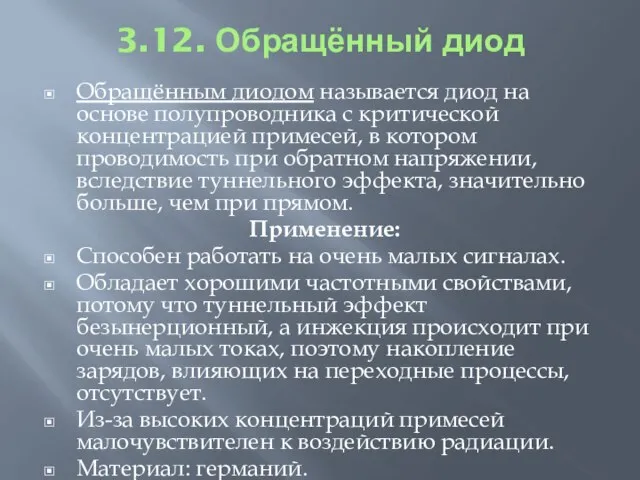 3.12. Обращённый диод

Обращённым диодом называется диод на основе полупроводника с критической концентрацией примесей, в котором проводимость при обратном напряжении, вследствие туннельного эффекта, значительно больше, чем при прямом.

Применение:

Способен работать на очень малых сигналах.

Обладает хорошими частотными свойствами, потому что туннельный эффект безынерционный, а инжекция происходит при очень малых токах, поэтому накопление зарядов, влияющих на переходные процессы, отсутствует.

Из-за высоких концентраций примесей малочувствителен к воздействию радиации.

Материал: германий.